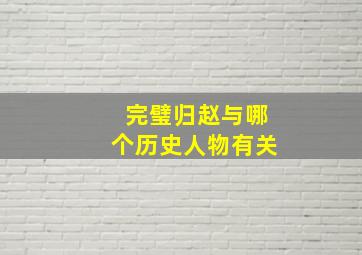 完璧归赵与哪个历史人物有关